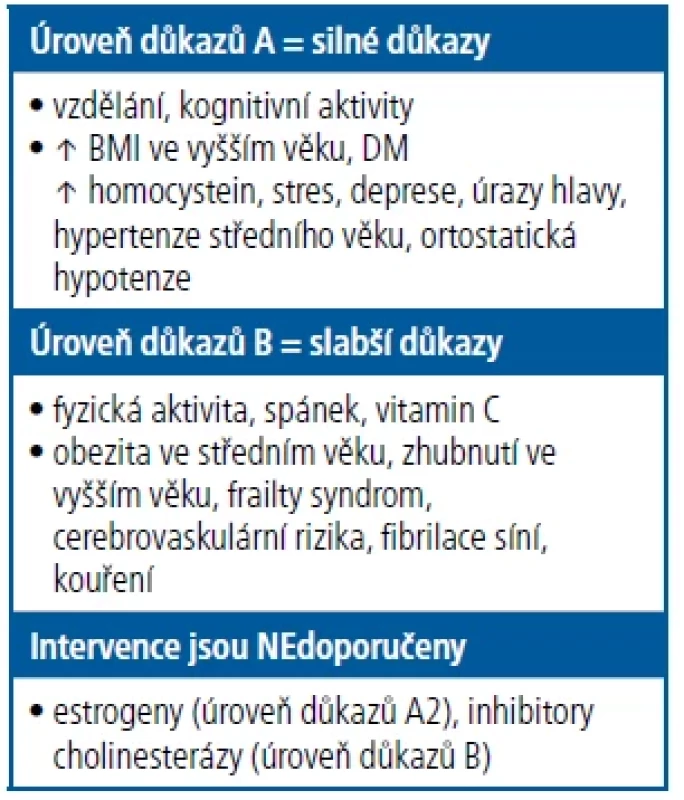 Úroveň důkazů A = silné důkazy

• vzdělání, kognitivní aktivity
• ↑ BMI ve vyšším věku, DM
↑ homocystein, stres, deprese, úrazy hlavy, hypertenze středního věku, ortostatická hypotenze

Úroveň důkazů B = slabší důkazy

• fyzická aktivita, spánek, vitamin C
• obezita ve středním věku, zhubnutí ve vyšším věku, frailty syndrom, cerebrovaskulární rizika, fibrilace síní, kouření

Intervence jsou NEdoporučeny

• estrogeny (úroveň důkazů A2), inhibitory cholinesterázy (úroveň důkazů B)